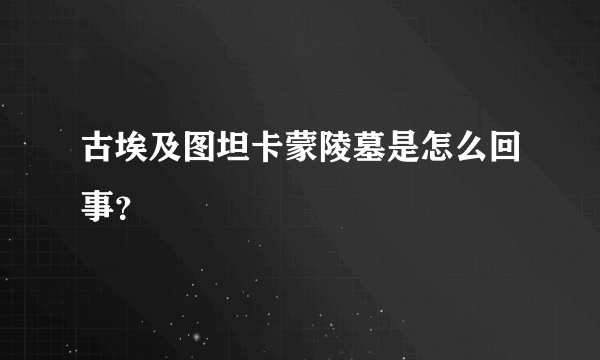 古埃及图坦卡蒙陵墓是怎么回事?